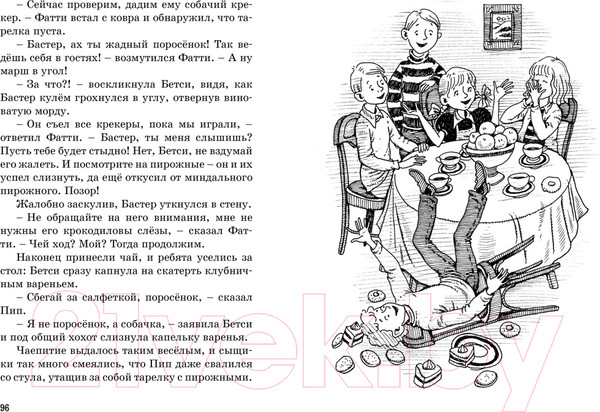 – Сейчас проверим, дадим ему собачий крекер. – Фатти встал с ковра и обнаружил, что тарелка пуста.

– Бастер, ах ты жадный поросёнок! Так ведёшь себя в гостях! – возмутился Фатти. – А ну марш в угол!

– За что?! – воскликнула Бетси, видя, как Бастер кулём грохнулся в углу, отвернув виноватую морду.

– Он съел все крекеры, пока мы играли, – ответил Фатти. – Бастер, ты меня слышишь? Пусть тебе будет стыдно! Нет, Бетси, не вздумай его жалеть. И посмотрите на пирожные – он и их успел слизнуть, да ещё откусил от миндального пирожного. Позор!

Жалобно заскулив, Бастер уткнулся в стену.

– Не обращайте на него внимания, мне не нужны его крокодиловы слёзы, – сказал Фатти. – Чей ход? Мой? Тогда продолжим.

Наконец принесли чай, и ребята уселись за стол: Бетси сразу капнула на скатерть клубничным вареньем.

– Сбегай за салфеткой, поросёнок, – сказал Пип.

– Я не поросёнок, а собачка, – заявила Бетси и под общий хохот слизнула капельку варенья.

Чаепитие выдалось таким весёлым, и сыщики так много смеялись, что Пип даже свалился со стула, утащив за собой тарелку с пирожными.

96

21vek.by